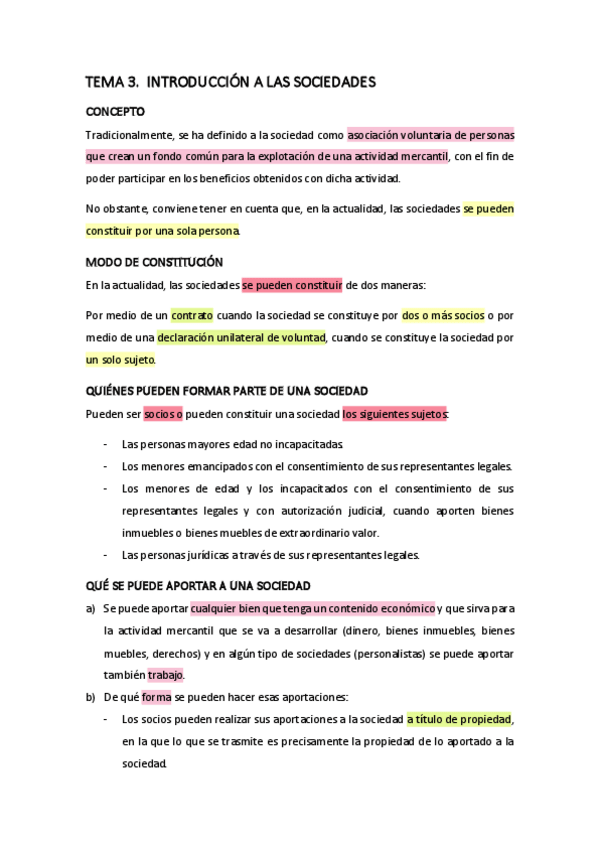 TEMA 3. INTRODUCCIÓN A LAS SOCIEDADES

CONCEPTO

Tradicionalmente, se ha definido a la sociedad como asociación voluntaria de personas que crean un fondo común para la explotación de una actividad mercantil, con el fin de poder participar en los beneficios obtenidos con dicha actividad.

No obstante, conviene tener en cuenta que, en la actualidad, las sociedades se pueden constituir por una sola persona.

MODO DE CONSTITUCIÓN

En la actualidad, las sociedades se pueden constituir de dos maneras:

Por medio de un contrato cuando la sociedad se constituye por dos o más socios o por medio de una declaración unilateral de voluntad, cuando se constituye la sociedad por un solo sujeto.

QUIÉNES PUEDEN FORMAR PARTE DE UNA SOCIEDAD

Pueden ser socios o pueden constituir una sociedad los siguientes sujetos:

- Las personas mayores edad no incapacitadas.
- Los menores emancipados con el consentimiento de sus representantes legales.
- Los menores de edad y los incapacitados con el consentimiento de sus representantes legales y con autorización judicial, cuando aporten bienes inmuebles o bienes muebles de extraordinario valor.
- Las personas jurídicas a través de sus representantes legales.

QUÉ SE PUEDE APORTAR A UNA SOCIEDAD

a) Se puede aportar cualquier bien que tenga un contenido económico y que sirva para la actividad mercantil que se va a desarrollar (dinero, bienes inmuebles, bienes muebles, derechos) y en algún tipo de sociedades (personalistas) se puede aportar también trabajo.
b) De qué forma se pueden hacer esas aportaciones:
- Los socios pueden realizar sus aportaciones a la sociedad a título de propiedad, en la que lo que se trasmite es precisamente la propiedad de lo aportado a la sociedad.